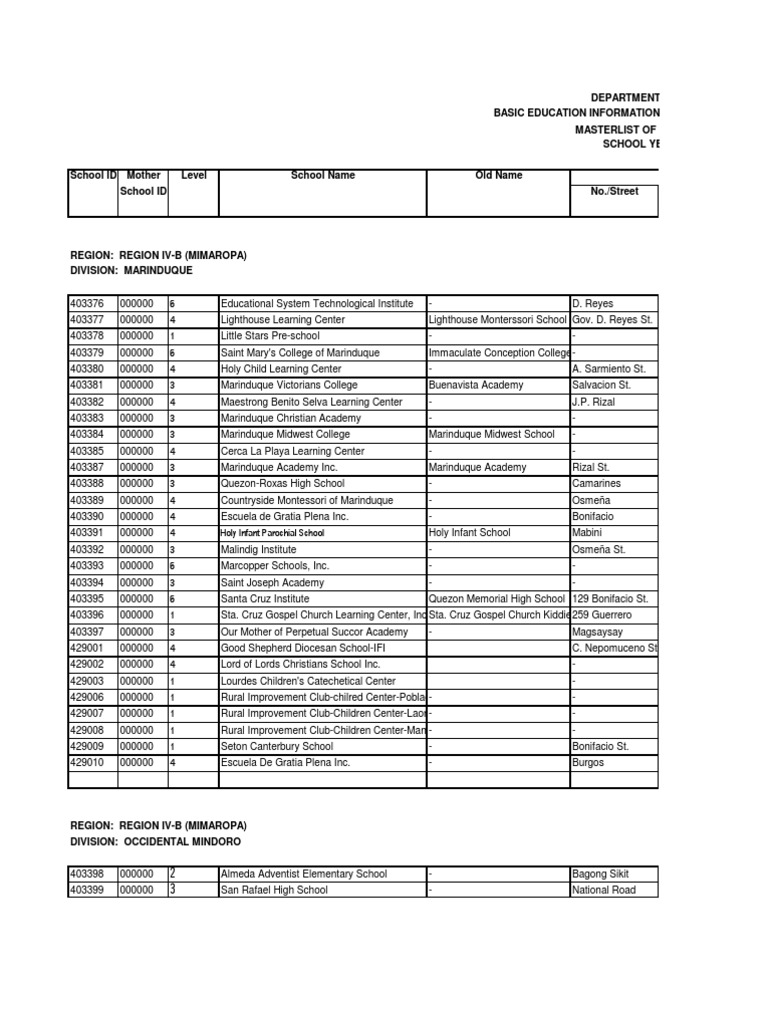 DEPARTMENT
BASIC EDUCATION INFORMATION
MASTERLIST OF
SCHOOL YE

| School ID | Mother School ID | Level | School Name | Old Name | No./Street |
|---|---|---|---|---|---|

REGION: REGION IV-B (MIMAROPA)
DIVISION: MARINDUQUE

| | | | | | |
|---|---|---|---|---|---|
| 403376 | 000000 | 6 | Educational System Technological Institute | - | D. Reyes |
| 403377 | 000000 | 4 | Lighthouse Learning Center | Lighthouse Monterssori School | Gov. D. Reyes St. |
| 403378 | 000000 | 1 | Little Stars Pre-school | - | - |
| 403379 | 000000 | 6 | Saint Mary's College of Marinduque | Immaculate Conception College | - |
| 403380 | 000000 | 4 | Holy Child Learning Center | - | A. Sarmiento St. |
| 403381 | 000000 | 3 | Marinduque Victorians College | Buenavista Academy | Salvacion St. |
| 403382 | 000000 | 4 | Maestrong Benito Selva Learning Center | - | J.P. Rizal |
| 403383 | 000000 | 3 | Marinduque Christian Academy | - | - |
| 403384 | 000000 | 3 | Marinduque Midwest College | Marinduque Midwest School | - |
| 403385 | 000000 | 4 | Cerca La Playa Learning Center | - | - |
| 403387 | 000000 | 3 | Marinduque Academy Inc. | Marinduque Academy | Rizal St. |
| 403388 | 000000 | 3 | Quezon-Roxas High School | - | Camarines |
| 403389 | 000000 | 4 | Countryside Montessori of Marinduque | - | Osmeña |
| 403390 | 000000 | 4 | Escuela de Gratia Plena Inc. | - | Bonifacio |
| 403391 | 000000 | 4 | Holy Infant Parochial School | Holy Infant School | Mabini |
| 403392 | 000000 | 3 | Malindig Institute | - | Osmeña St. |
| 403393 | 000000 | 6 | Marcopper Schools, Inc. | - | - |
| 403394 | 000000 | 3 | Saint Joseph Academy | - | - |
| 403395 | 000000 | 6 | Santa Cruz Institute | Quezon Memorial High School | 129 Bonifacio St. |
| 403396 | 000000 | 1 | Sta. Cruz Gospel Church Learning Center, Inc | Sta. Cruz Gospel Church Kiddie | 259 Guerrero |
| 403397 | 000000 | 3 | Our Mother of Perpetual Succor Academy | - | Magsaysay |
| 429001 | 000000 | 4 | Good Shepherd Diocesan School-IFI | | C. Nepomuceno St |
| 429002 | 000000 | 4 | Lord of Lords Christians School Inc. | | - |
| 429003 | 000000 | 1 | Lourdes Children's Catechetical Center | | - |
| 429006 | 000000 | 1 | Rural Improvement Club-chilred Center-Pobla | - | - |
| 429007 | 000000 | 1 | Rural Improvement Club-Children Center-Lao | - | - |
| 429008 | 000000 | 1 | Rural Improvement Club-Children Center-Man | - | - |
| 429009 | 000000 | 1 | Seton Canterbury School | - | Bonifacio St. |
| 429010 | 000000 | 4 | Escuela De Gratia Plena Inc. | - | Burgos |

REGION: REGION IV-B (MIMAROPA)
DIVISION: OCCIDENTAL MINDORO

| | | | | | |
|---|---|---|---|---|---|
| 403398 | 000000 | 2 | Almeda Adventist Elementary School | - | Bagong Sikit |
| 403399 | 000000 | 3 | San Rafael High School | - | National Road |